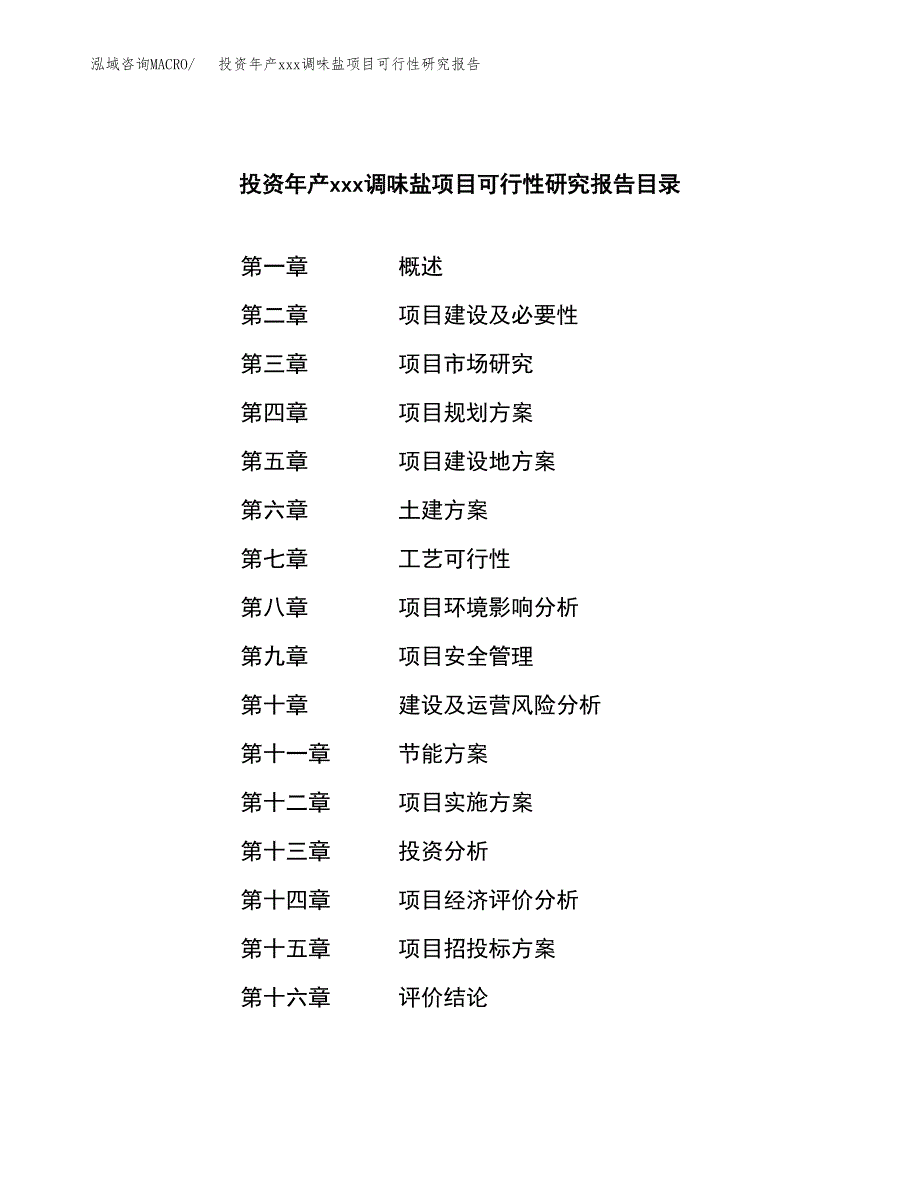 泓域咨询MACRO/　投资年产xxx调味盐项目可行性研究报告

投资年产xxx调味盐项目可行性研究报告目录

第一章　概述
第二章　项目建设及必要性
第三章　项目市场研究
第四章　项目规划方案
第五章　项目建设地方案
第六章　土建方案
第七章　工艺可行性
第八章　项目环境影响分析
第九章　项目安全管理
第十章　建设及运营风险分析
第十一章　节能方案
第十二章　项目实施方案
第十三章　投资分析
第十四章　项目经济评价分析
第十五章　项目招投标方案
第十六章　评价结论